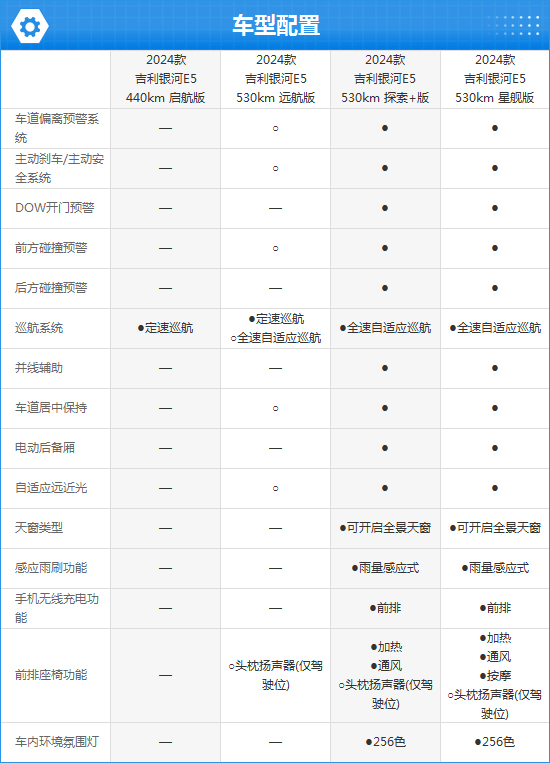 车型配置

| | 2024款 吉利银河E5 440km 启航版 | 2024款 吉利银河E5 530km 远航版 | 2024款 吉利银河E5 530km 探索+版 | 2024款 吉利银河E5 530km 星舰版 |
|---|---|---|---|---|
| 车道偏离预警系统 | — | ○ | ● | ● |
| 主动刹车/主动安全系统 | — | ○ | ● | ● |
| DOW开门预警 | — | — | ● | ● |
| 前方碰撞预警 | — | ○ | ● | ● |
| 后方碰撞预警 | — | — | ● | ● |
| 巡航系统 | ●定速巡航 | ●定速巡航 ○全速自适应巡航 | ●全速自适应巡航 | ●全速自适应巡航 |
| 并线辅助 | — | — | ● | ● |
| 车道居中保持 | — | ○ | ● | ● |
| 电动后备厢 | — | — | ● | ● |
| 自适应远近光 | — | ○ | ● | ● |
| 天窗类型 | — | — | ●可开启全景天窗 | ●可开启全景天窗 |
| 感应雨刷功能 | — | — | ●雨量感应式 | ●雨量感应式 |
| 手机无线充电功能 | — | — | ●前排 | ●前排 |
| 前排座椅功能 | — | ○头枕扬声器(仅驾驶位) | ●加热 ●通风 ○头枕扬声器(仅驾驶位) | ●加热 ●通风 ●按摩 ○头枕扬声器(仅驾驶位) |
| 车内环境氛围灯 | — | — | ●256色 | ●256色 |